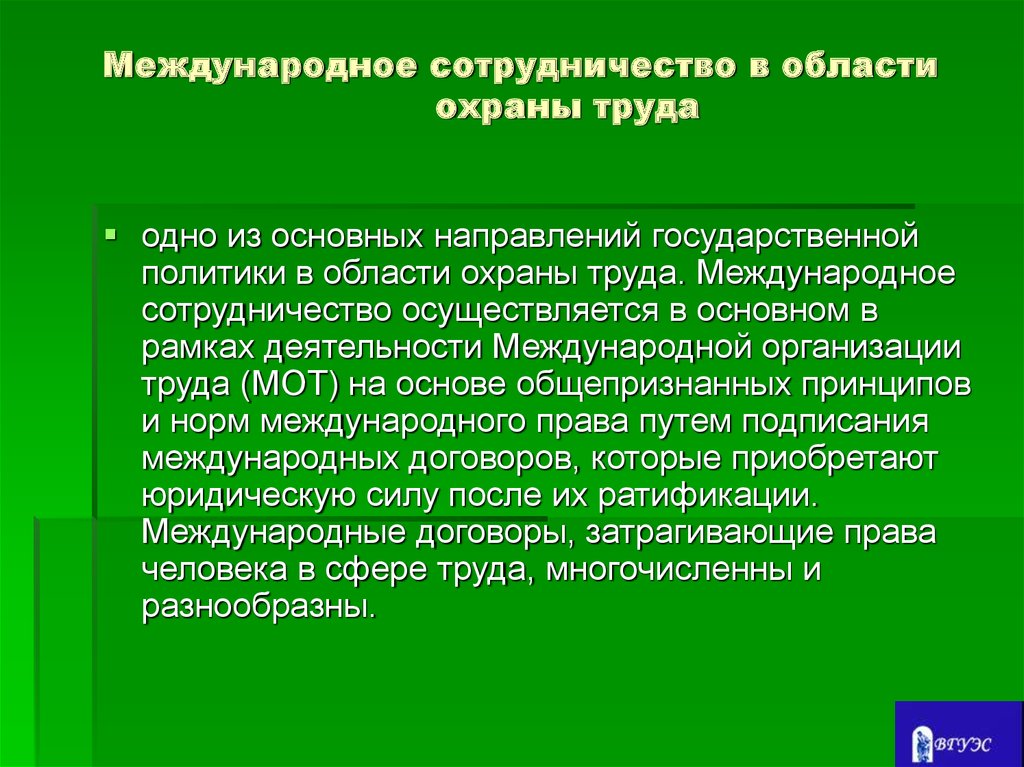 Международное сотрудничество в области охраны труда

одно из основных направлений государственной политики в области охраны труда. Международное сотрудничество осуществляется в основном в рамках деятельности Международной организации труда (МОТ) на основе общепризнанных принципов и норм международного права путем подписания международных договоров, которые приобретают юридическую силу после их ратификации. Международные договоры, затрагивающие права человека в сфере труда, многочисленны и разнообразны.

ВГУЭС